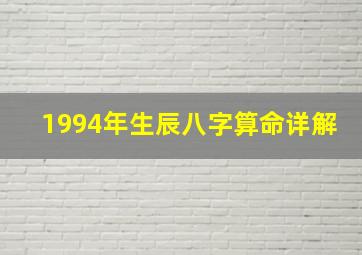 1994年生辰八字算命详解